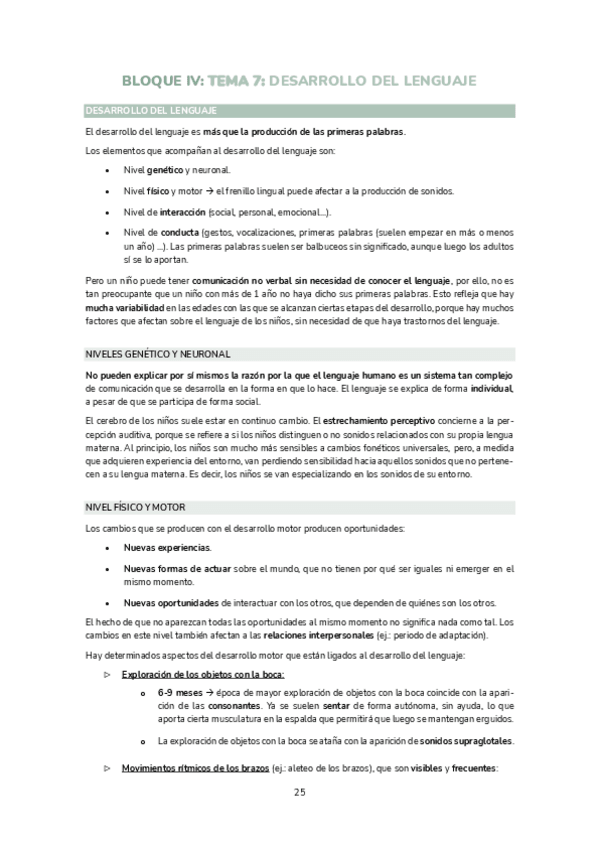 BLOQUE IV: TEMA 7: DESARROLLO DEL LENGUAJE

DESARROLLO DEL LENGUAJE

El desarrollo del lenguaje es más que la producción de las primeras palabras.

Los elementos que acompañan al desarrollo del lenguaje son:

• Nivel genético y neuronal.
• Nivel físico y motor → el frenillo lingual puede afectar a la producción de sonidos.
• Nivel de interacción (social, personal, emocional...).
• Nivel de conducta (gestos, vocalizaciones, primeras palabras (suelen empezar en más o menos un año) ...). Las primeras palabras suelen ser balbuceos sin significado, aunque luego los adultos sí se lo aportan.

Pero un niño puede tener comunicación no verbal sin necesidad de conocer el lenguaje, por ello, no es tan preocupante que un niño con más de 1 año no haya dicho sus primeras palabras. Esto refleja que hay mucha variabilidad en las edades con las que se alcanzan ciertas etapas del desarrollo, porque hay muchos factores que afectan sobre el lenguaje de los niños, sin necesidad de que haya trastornos del lenguaje.

NIVELES GENÉTICO Y NEURONAL

No pueden explicar por sí mismos la razón por la que el lenguaje humano es un sistema tan complejo de comunicación que se desarrolla en la forma en que lo hace. El lenguaje se explica de forma individual, a pesar de que se participa de forma social.

El cerebro de los niños suele estar en continuo cambio. El estrechamiento perceptivo concierne a la percepción auditiva, porque se refiere a si los niños distinguen o no sonidos relacionados con su propia lengua materna. Al principio, los niños son mucho más sensibles a cambios fonéticos universales, pero, a medida que adquieren experiencia del entorno, van perdiendo sensibilidad hacia aquellos sonidos que no pertenecen a su lengua materna. Es decir, los niños se van especializando en los sonidos de su entorno.

NIVEL FÍSICO Y MOTOR

Los cambios que se producen con el desarrollo motor producen oportunidades:

• Nuevas experiencias.
• Nuevas formas de actuar sobre el mundo, que no tienen por qué ser iguales ni emerger en el mismo momento.
• Nuevas oportunidades de interactuar con los otros, que dependen de quiénes son los otros.

El hecho de que no aparezcan todas las oportunidades al mismo momento no significa nada como tal. Los cambios en este nivel también afectan a las relaciones interpersonales (ej.: periodo de adaptación).

Hay determinados aspectos del desarrollo motor que están ligados al desarrollo del lenguaje:

▷ Exploración de los objetos con la boca:
o 6-9 meses → época de mayor exploración de objetos con la boca coincide con la aparición de las consonantes. Ya se suelen sentar de forma autónoma, sin ayuda, lo que aporta cierta musculatura en la espalda que permitirá que luego se mantengan erguidos.
o La exploración de objetos con la boca se ataña con la aparición de sonidos supraglotales.

▷ Movimientos rítmicos de los brazos (ej.: aleteo de los brazos), que son visibles y frecuentes:

25